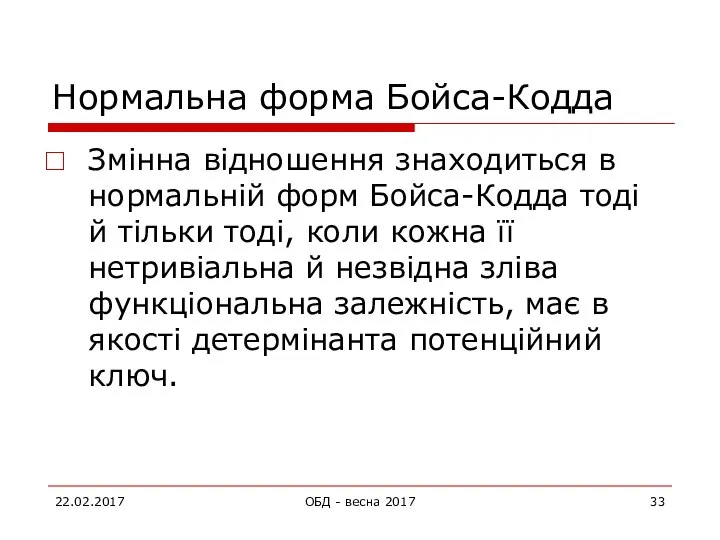 Нормальна форма Бойса-Кодда

Змінна відношення знаходиться в нормальній форм Бойса-Кодда тоді й тільки тоді, коли кожна її нетривіальна й незвідна зліва функціональна залежність, має в якості детермінанта потенційний ключ.

22.02.2017

ОБД - весна 2017

33